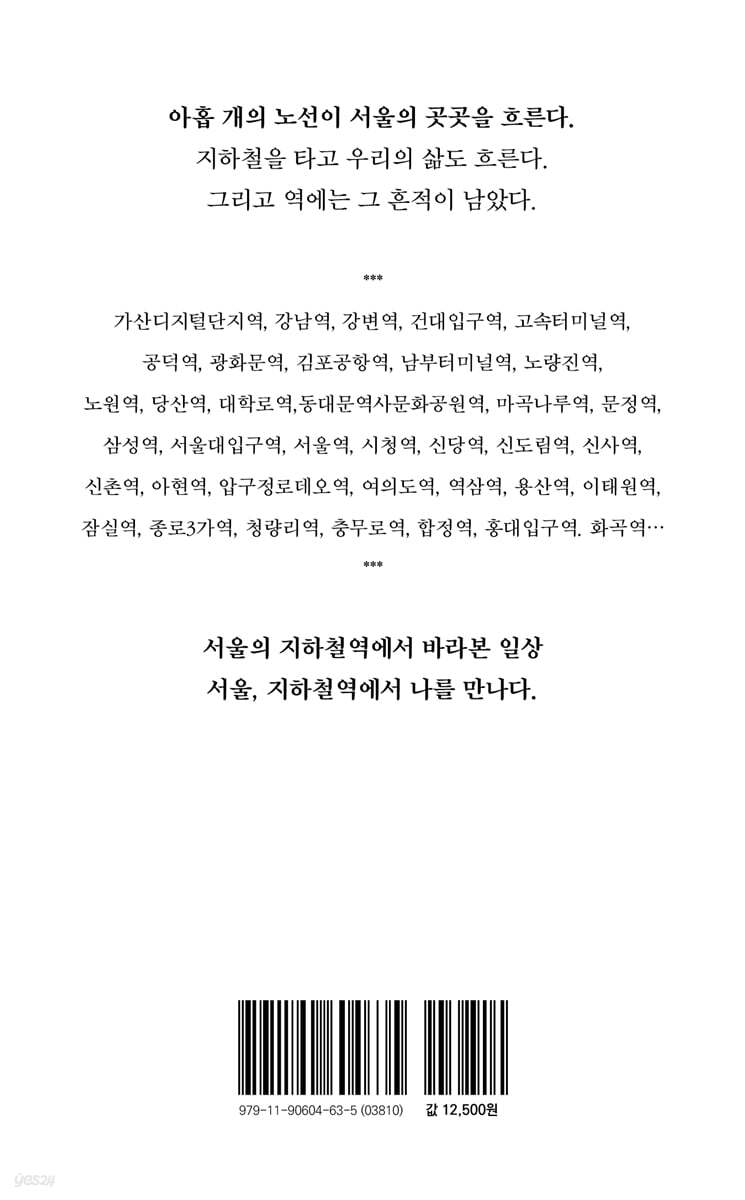 아홉 개의 노선이 서울의 곳곳을 흐른다.
지하철을 타고 우리의 삶도 흐른다.
그리고 역에는 그 흔적이 남았다.

***

가산디지털단지역, 강남역, 강변역, 건대입구역, 고속터미널역, 공덕역, 광화문역, 김포공항역, 남부터미널역, 노량진역, 노원역, 당산역, 대학로역,동대문역사문화공원역, 마곡나루역, 문정역, 삼성역, 서울대입구역, 서울역, 시청역, 신당역, 신도림역, 신사역, 신촌역, 아현역, 압구정로데오역, 여의도역, 역삼역, 용산역, 이태원역, 잠실역, 종로3가역, 청량리역, 충무로역, 합정역, 홍대입구역. 화곡역…

***

서울의 지하철역에서 바라본 일상
서울, 지하철역에서 나를 만나다.

979-11-90604-63-5 (03810)
값 12,500원

yes24